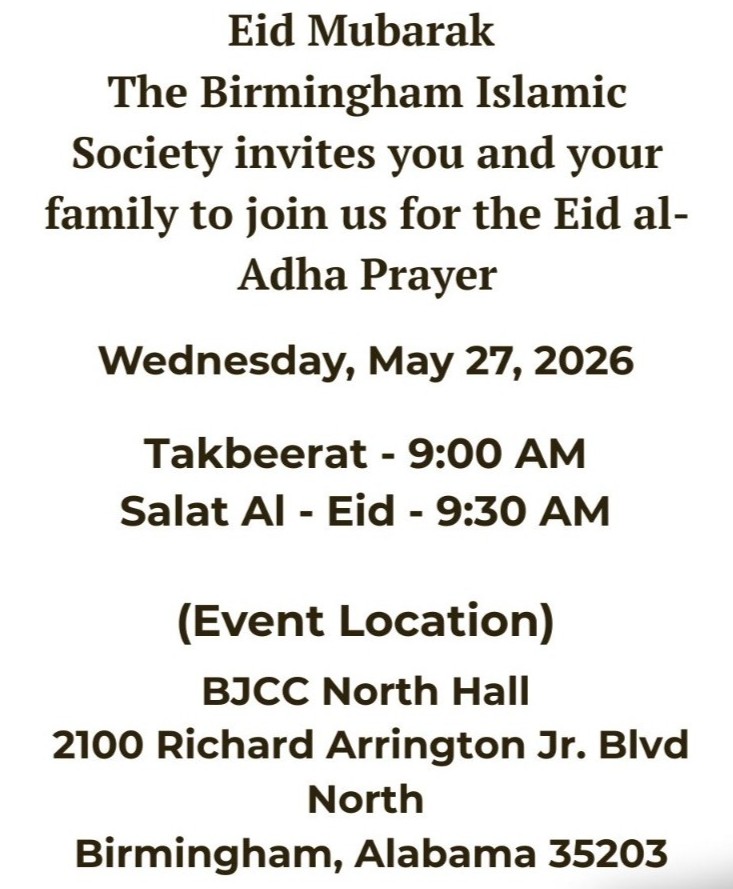 Eid Mubarak
The Birmingham Islamic Society invites you and your family to join us for the Eid al-Adha Prayer

Wednesday, May 27, 2026

Takbeerat - 9:00 AM
Salat Al - Eid - 9:30 AM

(Event Location)

BJCC North Hall
2100 Richard Arrington Jr. Blvd North
Birmingham, Alabama 35203